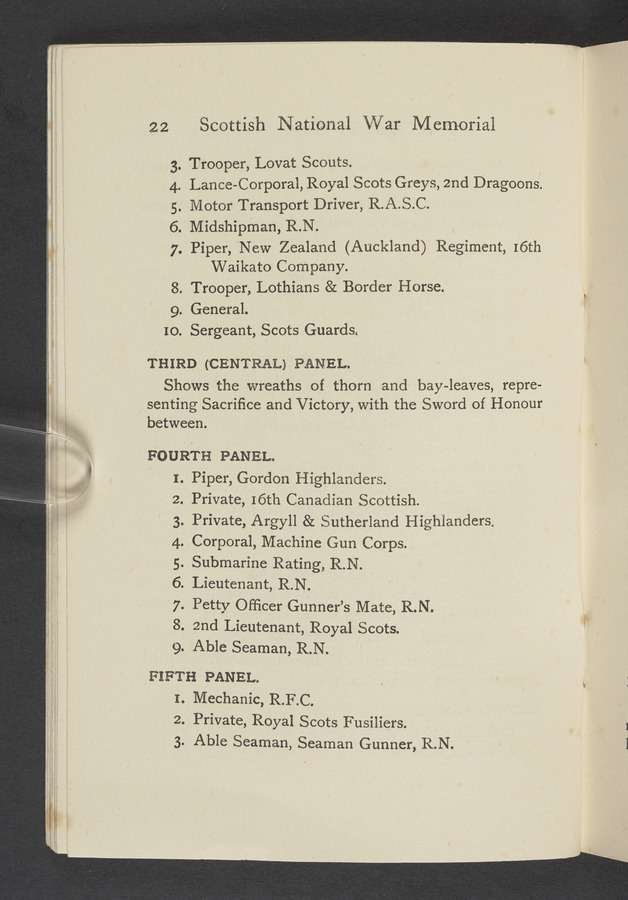 22 Scottish National War Memorial

3. Trooper, Lovat Scouts.
4. Lance-Corporal, Royal Scots Greys, 2nd Dragoons.
5. Motor Transport Driver, R.A.S.C.
6. Midshipman, R.N.
7. Piper, New Zealand (Auckland) Regiment, 16th Waikato Company.
8. Trooper, Lothians & Border Horse.
9. General.
10. Sergeant, Scots Guards.

THIRD (CENTRAL) PANEL.

Shows the wreaths of thorn and bay-leaves, representing Sacrifice and Victory, with the Sword of Honour between.

FOURTH PANEL.

1. Piper, Gordon Highlanders.
2. Private, 16th Canadian Scottish.
3. Private, Argyll & Sutherland Highlanders.
4. Corporal, Machine Gun Corps.
5. Submarine Rating, R.N.
6. Lieutenant, R.N.
7. Petty Officer Gunner's Mate, R.N.
8. 2nd Lieutenant, Royal Scots.
9. Able Seaman, R.N.

FIFTH PANEL.

1. Mechanic, R.F.C.
2. Private, Royal Scots Fusiliers.
3. Able Seaman, Seaman Gunner, R.N.